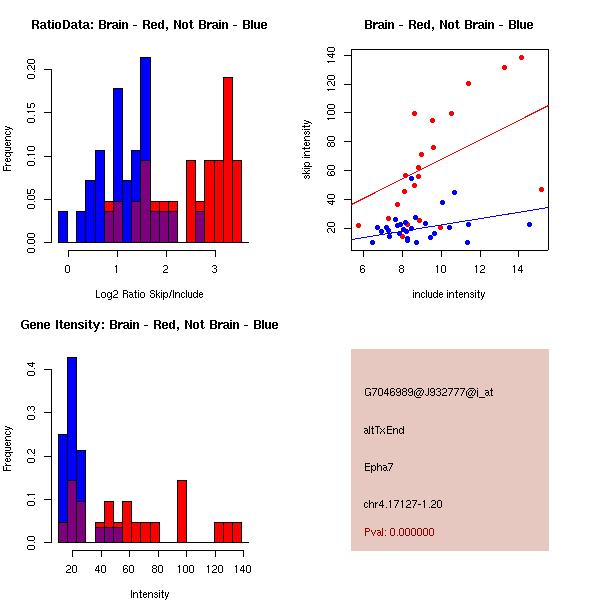 RatioData: Brain - Red, Not Brain - Blue

Frequency

0.00
0.05
0.10
0.15
0.20

0
1
2
3

Log2 Ratio Skip/Include

Brain - Red, Not Brain - Blue

skip intensity

20
40
60
80
100
120
140

6
8
10
12
14

include intensity

Gene Itensity: Brain - Red, Not Brain - Blue

Frequency

0.0
0.1
0.2
0.3
0.4

20
40
60
80
100
120
140

Intensity

G7046989@J932777@i_at

altTxEnd

Epha7

chr4.17127-1.20

Pval: 0.000000